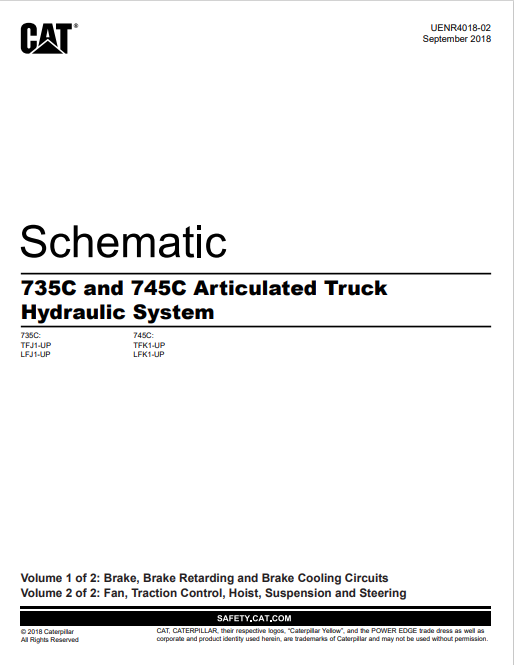 CAT®

UENR4018-02
September 2018

Schematic

735C and 745C Articulated Truck Hydraulic System

735C:
TFJ1-UP
LFJ1-UP

745C:
TFK1-UP
LFK1-UP

Volume 1 of 2: Brake, Brake Retarding and Brake Cooling Circuits
Volume 2 of 2: Fan, Traction Control, Hoist, Suspension and Steering

SAFETY.CAT.COM

© 2018 Caterpillar
All Rights Reserved

CAT, CATERPILLAR, their respective logos, "Caterpillar Yellow", and the POWER EDGE trade dress as well as corporate and product identity used herein, are trademarks of Caterpillar and may not be used without permission.